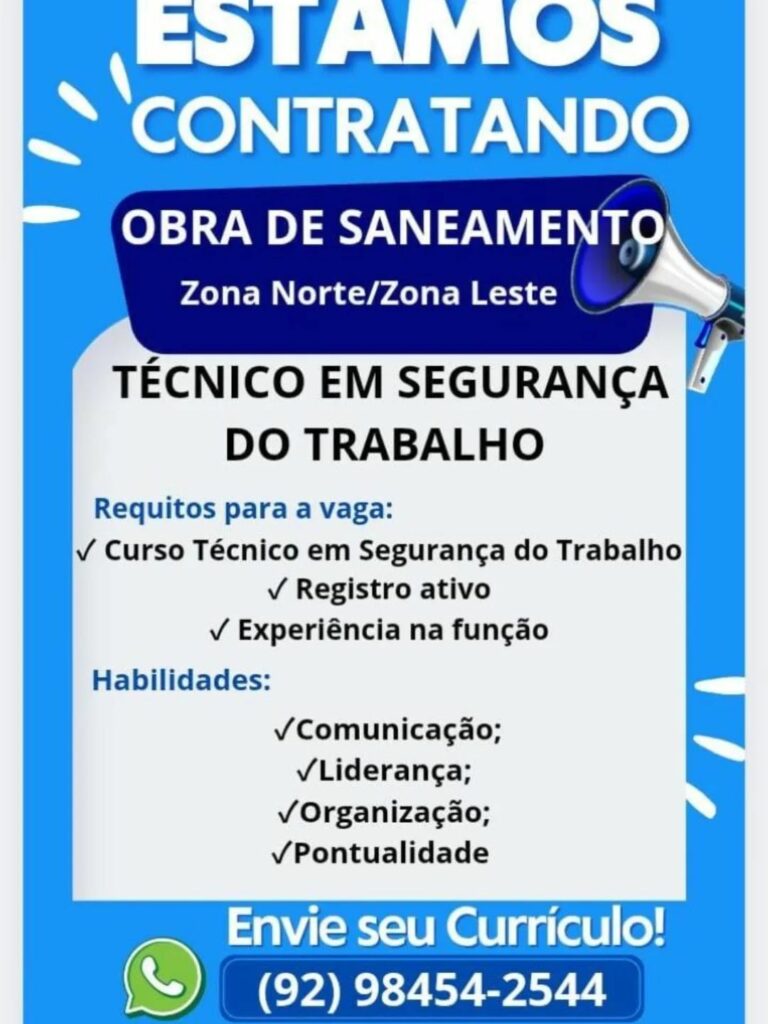 ESTAMOS
CONTRATANDO

OBRA DE SANEAMENTO
Zona Norte/Zona Leste

TÉCNICO EM SEGURANÇA DO TRABALHO

Requitos para a vaga:
✓ Curso Técnico em Segurança do Trabalho
✓ Registro ativo
✓ Experiência na função

Habilidades:
✓Comunicação;
✓Liderança;
✓Organização;
✓Pontualidade

Envie seu Currículo!
(92) 98454-2544